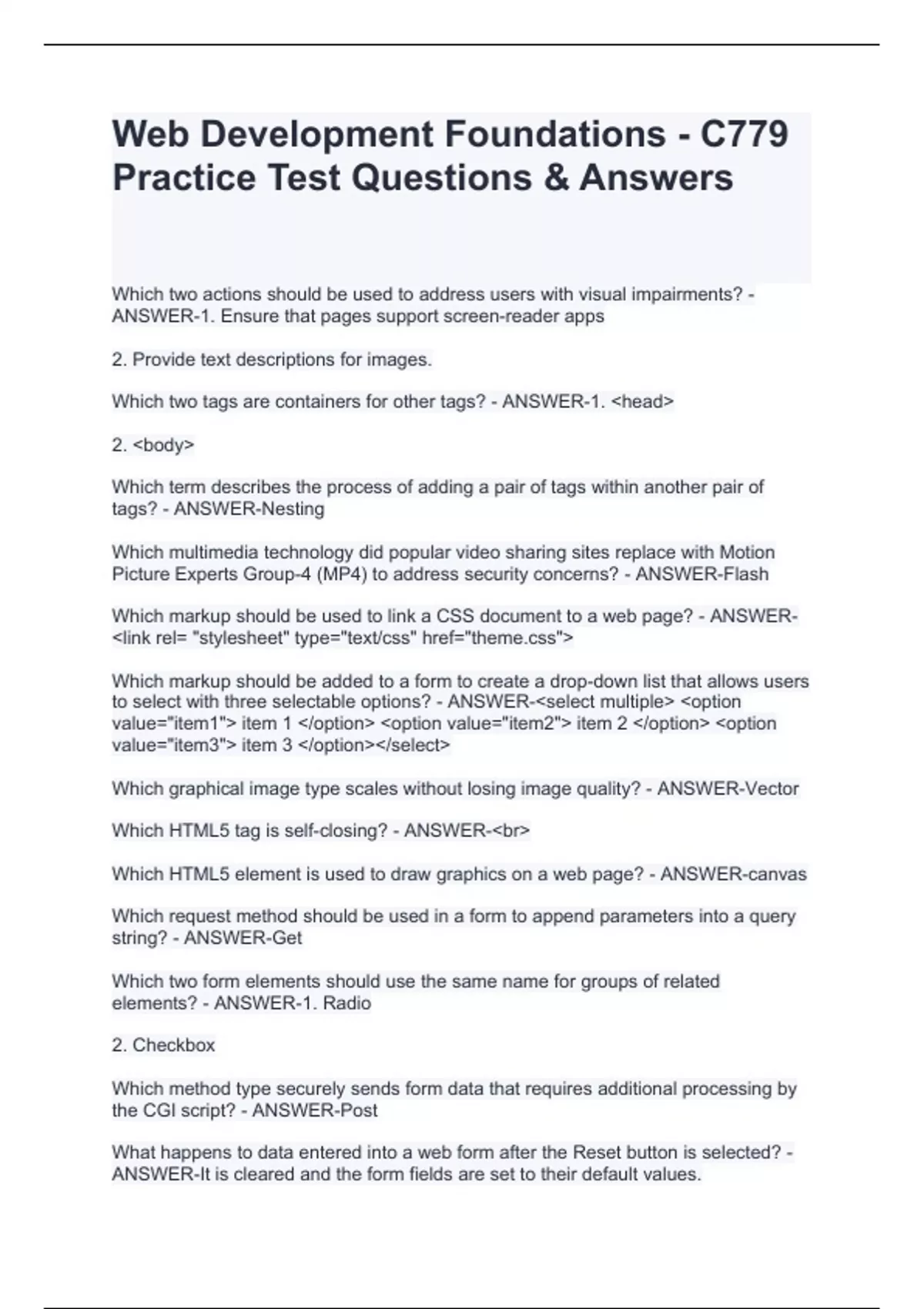 Web Development Foundations - C779 Practice Test Questions & Answers

Which two actions should be used to address users with visual impairments? - ANSWER-1. Ensure that pages support screen-reader apps

2. Provide text descriptions for images.

Which two tags are containers for other tags? - ANSWER-1. <head>

2. <body>

Which term describes the process of adding a pair of tags within another pair of tags? - ANSWER-Nesting

Which multimedia technology did popular video sharing sites replace with Motion Picture Experts Group-4 (MP4) to address security concerns? - ANSWER-Flash

Which markup should be used to link a CSS document to a web page? - ANSWER-<link rel= "stylesheet" type="text/css" href="theme.css">

Which markup should be added to a form to create a drop-down list that allows users to select with three selectable options? - ANSWER-<select multiple> <option value="item1"> item 1 </option> <option value="item2"> item 2 </option> <option value="item3"> item 3 </option></select>

Which graphical image type scales without losing image quality? - ANSWER-Vector

Which HTML5 tag is self-closing? - ANSWER-<br>

Which HTML5 element is used to draw graphics on a web page? - ANSWER-canvas

Which request method should be used in a form to append parameters into a query string? - ANSWER-Get

Which two form elements should use the same name for groups of related elements? - ANSWER-1. Radio

2. Checkbox

Which method type securely sends form data that requires additional processing by the CGI script? - ANSWER-Post

What happens to data entered into a web form after the Reset button is selected? - ANSWER-It is cleared and the form fields are set to their default values.